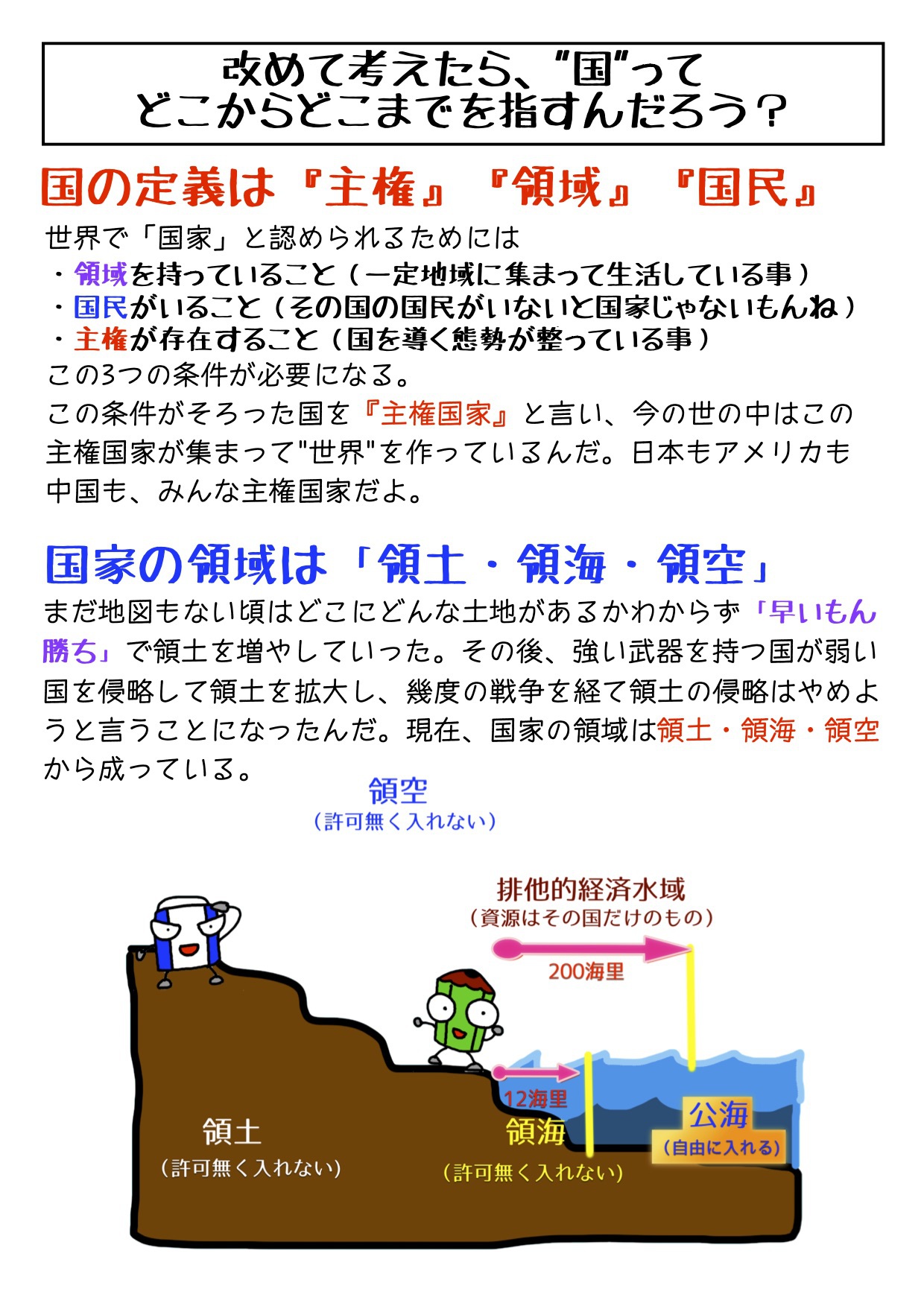 改めて考えたら、“国”って
どこからどこまでを指すんだろう？

国の定義は『主権』『領域』『国民』

世界で「国家」と認められるためには
・領域を持っていること（一定地域に集まって生活している事）
・国民がいること（その国の国民がいないと国家じゃないもんね）
・主権が存在すること（国を導く態勢が整っている事）
この3つの条件が必要になる。
この条件がそろった国を『主権国家』と言い、今の世の中はこの主権国家が集まって"世界"を作っているんだ。日本もアメリカも中国も、みんな主権国家だよ。

国家の領域は「領土・領海・領空」

まだ地図もない頃はどこにどんな土地があるかわからず「早いもん勝ち」で領土を増やしていった。その後、強い武器を持つ国が弱い国を侵略して領土を拡大し、幾度の戦争を経て領土の侵略はやめようと言うことになったんだ。現在、国家の領域は領土・領海・領空から成っている。

領空
（許可無く入れない）

排他的経済水域
（資源はその国だけのもの）

200海里

12海里

領土
（許可無く入れない）

領海
（許可無く入れない）

公海
（自由に入れる）